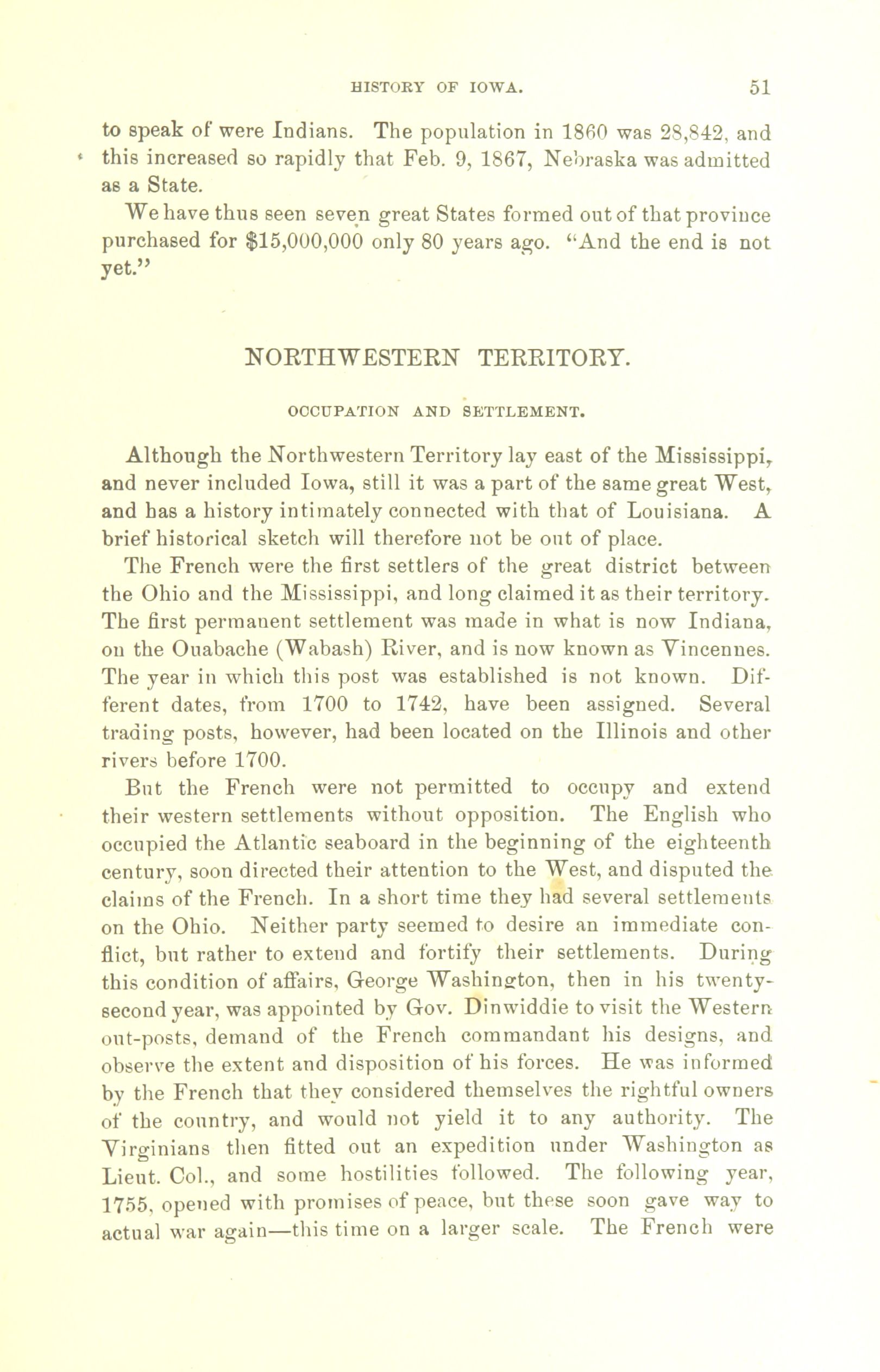 HISTORY OF IOWA. 51

to speak of were Indians. The population in 1860 was 28,842, and this increased so rapidly that Feb. 9, 1867, Nebraska was admitted as a State.

We have thus seen seven great States formed out of that province purchased for $15,000,000 only 80 years ago. "And the end is not yet."

NORTHWESTERN TERRITORY.

OCCUPATION AND SETTLEMENT.

Although the Northwestern Territory lay east of the Mississippi, and never included Iowa, still it was a part of the same great West, and has a history intimately connected with that of Louisiana. A brief historical sketch will therefore not be out of place.

The French were the first settlers of the great district between the Ohio and the Mississippi, and long claimed it as their territory. The first permanent settlement was made in what is now Indiana, on the Ouabache (Wabash) River, and is now known as Vincennes. The year in which this post was established is not known. Different dates, from 1700 to 1742, have been assigned. Several trading posts, however, had been located on the Illinois and other rivers before 1700.

But the French were not permitted to occupy and extend their western settlements without opposition. The English who occupied the Atlantic seaboard in the beginning of the eighteenth century, soon directed their attention to the West, and disputed the claims of the French. In a short time they had several settlements on the Ohio. Neither party seemed to desire an immediate conflict, but rather to extend and fortify their settlements. During this condition of affairs, George Washington, then in his twenty-second year, was appointed by Gov. Dinwiddie to visit the Western out-posts, demand of the French commandant his designs, and observe the extent and disposition of his forces. He was informed by the French that they considered themselves the rightful owners of the country, and would not yield it to any authority. The Virginians then fitted out an expedition under Washington as Lieut. Col., and some hostilities followed. The following year, 1755, opened with promises of peace, but these soon gave way to actual war again—this time on a larger scale. The French were